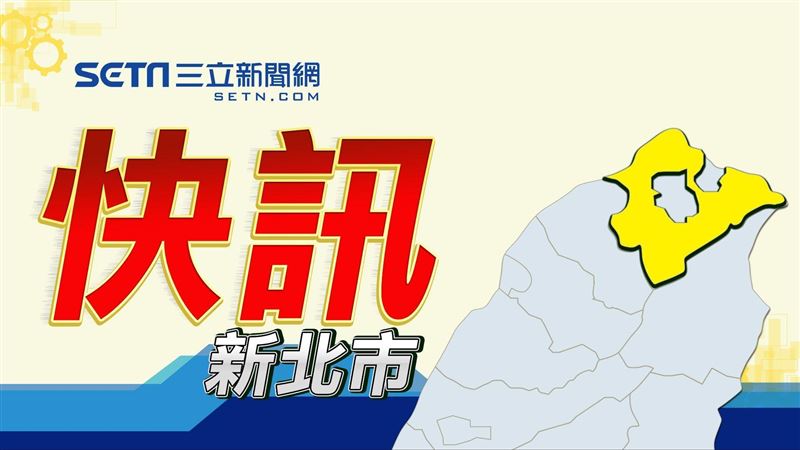 SETN 三立新聞網
SETN.COM

快訊

新北市